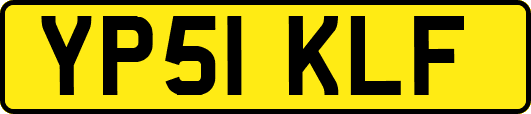 YP51 KLF